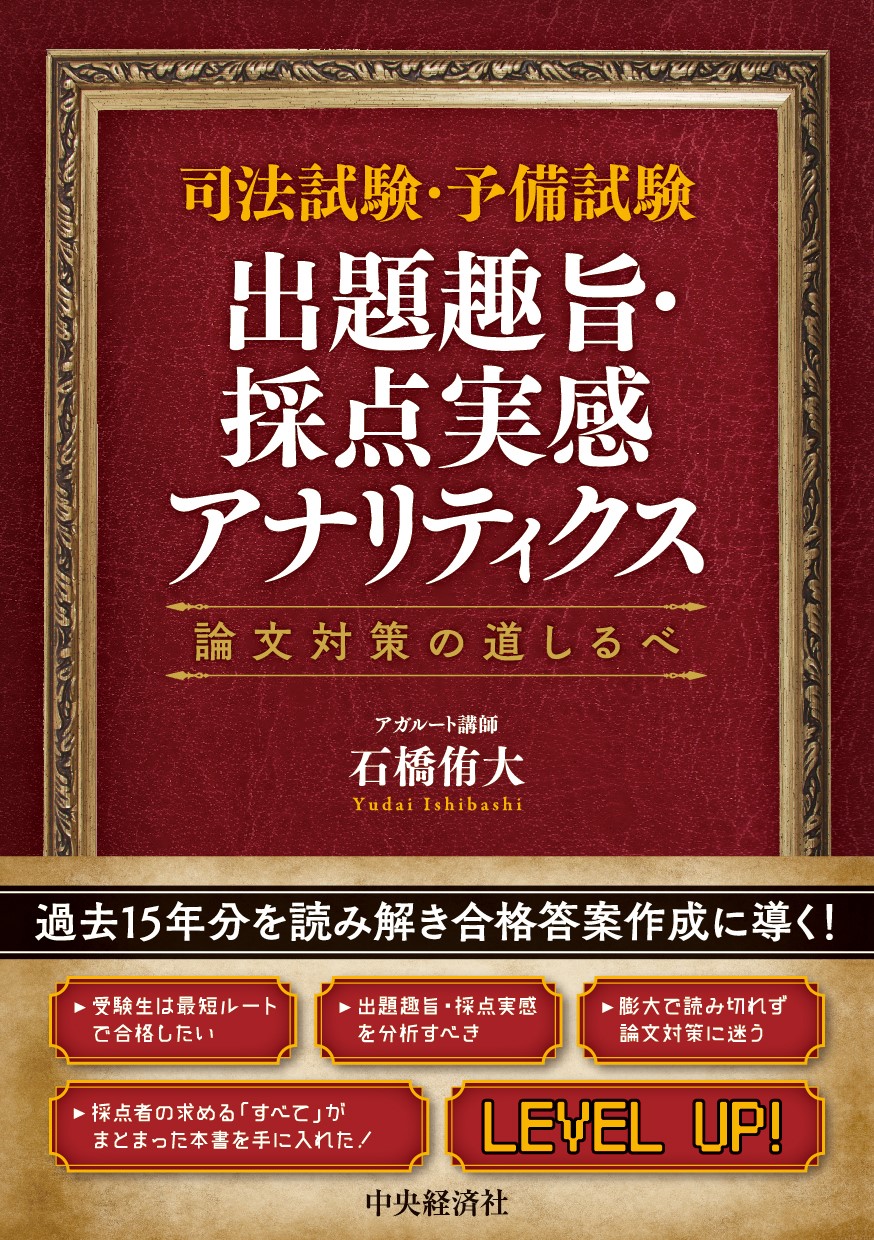 司法試験・予備試験

出題趣旨・採点実感アナリティクス

論文対策の道しるべ

アガルート講師
石橋侑大
Yudai Ishibashi

過去15年分を読み解き合格答案作成に導く!

▶受験生は最短ルートで合格したい

▶出題趣旨・採点実感を分析すべき

▶膨大で読み切れず論文対策に迷う

▶採点者の求める「すべて」がまとまった本書を手に入れた!

LEVEL UP!

中央経済社